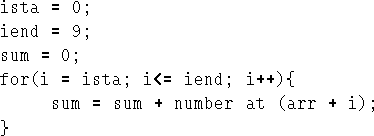 ista = 0;
iend = 9;
sum = 0;
for(i = ista; i<= iend; i++){
    sum = sum + number at (arr + i);
}